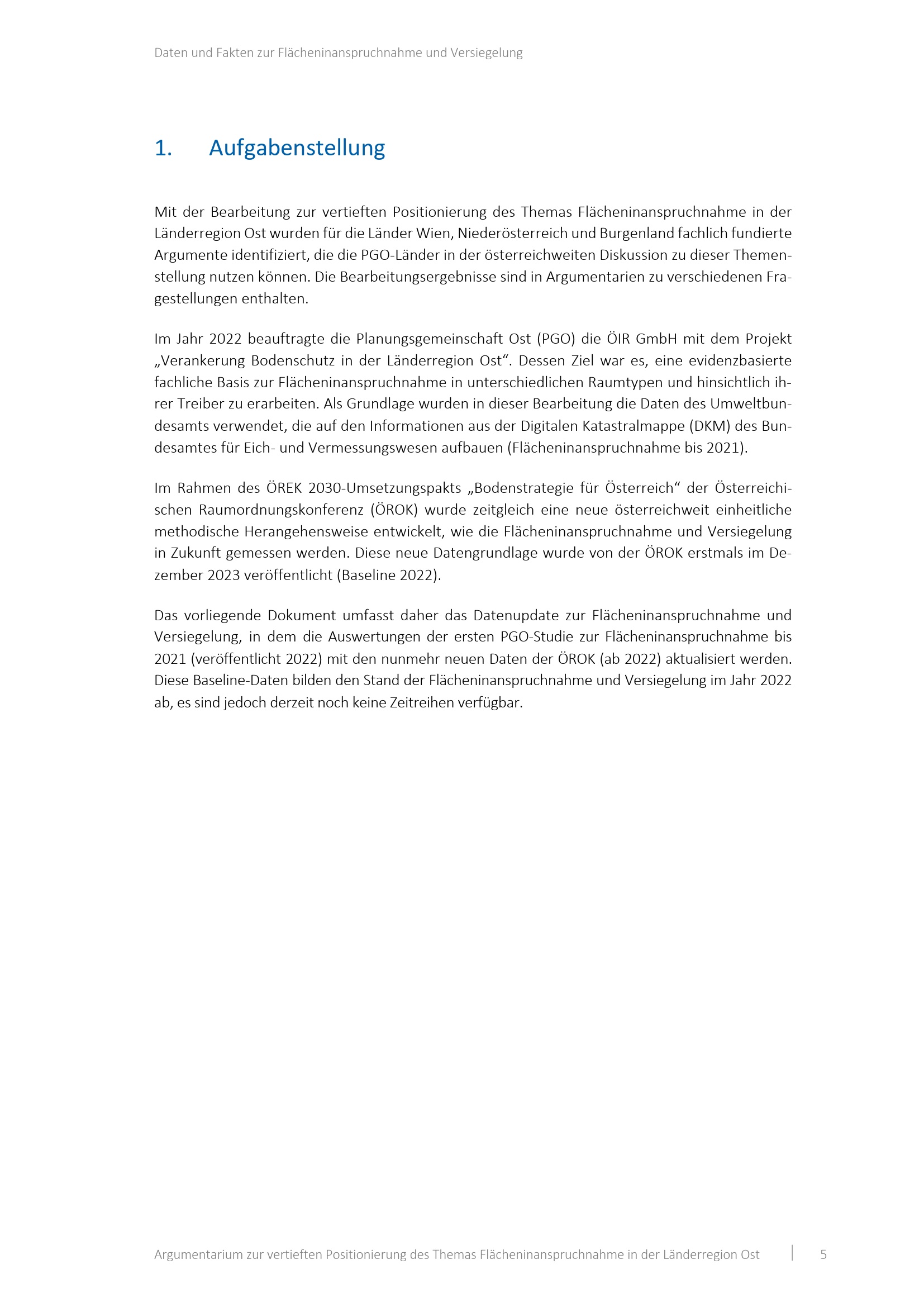 Daten und Fakten zur Flächeninanspruchnahme und Versiegelung

1. Aufgabenstellung

Mit der Bearbeitung zur vertieften Positionierung des Themas Flächeninanspruchnahme in der Länderregion Ost wurden für die Länder Wien, Niederösterreich und Burgenland fachlich fundierte Argumente identifiziert, die die PGO-Länder in der österreichweiten Diskussion zu dieser Themenstellung nutzen können. Die Bearbeitungsergebnisse sind in Argumentarien zu verschiedenen Fragestellungen enthalten.

Im Jahr 2022 beauftragte die Planungsgemeinschaft Ost (PGO) die ÖIR GmbH mit dem Projekt „Verankerung Bodenschutz in der Länderregion Ost“. Dessen Ziel war es, eine evidenzbasierte fachliche Basis zur Flächeninanspruchnahme in unterschiedlichen Raumtypen und hinsichtlich ihrer Treiber zu erarbeiten. Als Grundlage wurden in dieser Bearbeitung die Daten des Umweltbundesamts verwendet, die auf den Informationen aus der Digitalen Katastralmappe (DKM) des Bundesamtes für Eich- und Vermessungswesen aufbauen (Flächeninanspruchnahme bis 2021).

Im Rahmen des ÖREK 2030-Umsetzungspakts „Bodenstrategie für Österreich“ der Österreichischen Raumordnungskonferenz (ÖROK) wurde zeitgleich eine neue österreichweit einheitliche methodische Herangehensweise entwickelt, wie die Flächeninanspruchnahme und Versiegelung in Zukunft gemessen werden. Diese neue Datengrundlage wurde von der ÖROK erstmals im Dezember 2023 veröffentlicht (Baseline 2022).

Das vorliegende Dokument umfasst daher das Datenupdate zur Flächeninanspruchnahme und Versiegelung, in dem die Auswertungen der ersten PGO-Studie zur Flächeninanspruchnahme bis 2021 (veröffentlicht 2022) mit den nunmehr neuen Daten der ÖROK (ab 2022) aktualisiert werden. Diese Baseline-Daten bilden den Stand der Flächeninanspruchnahme und Versiegelung im Jahr 2022 ab, es sind jedoch derzeit noch keine Zeitreihen verfügbar.

Argumentarium zur vertieften Positionierung des Themas Flächeninanspruchnahme in der Länderregion Ost | 5